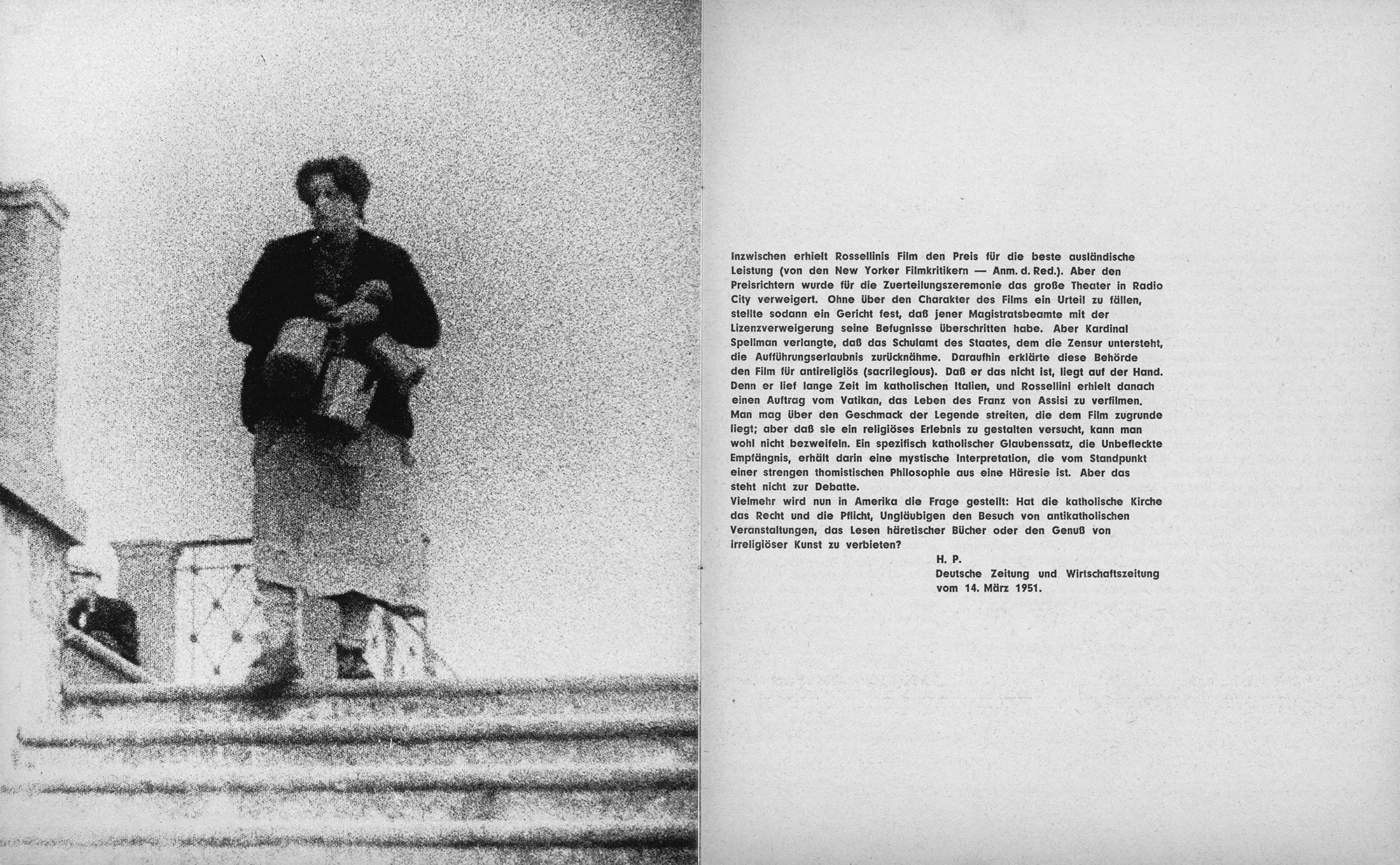 Inzwischen erhielt Rossellinis Film den Preis für die beste ausländische Leistung (von den New Yorker Filmkritikern — Anm. d. Red.). Aber den Preisrichtern wurde für die Zuerteilungszeremonie das große Theater in Radio City verweigert. Ohne über den Charakter des Films ein Urteil zu fällen, stellte sodann ein Gericht fest, daß jener Magistratsbeamte mit der Lizenzverweigerung seine Befugnisse überschritten habe. Aber Kardinal Spellman verlangte, daß das Schulamt des Staates, dem die Zensur untersteht, die Aufführungserlaubnis zurücknähme. Daraufhin erklärte diese Behörde den Film für antireligiös (sacrilegious). Daß er das nicht ist, liegt auf der Hand. Denn er lief lange Zeit im katholischen Italien, und Rossellini erhielt danach einen Auftrag vom Vatikan, das Leben des Franz von Assisi zu verfilmen. Man mag über den Geschmack der Legende streiten, die dem Film zugrunde liegt; aber daß sie ein religiöses Erlebnis zu gestalten versucht, kann man wohl nicht bezweifeln. Ein spezifisch katholischer Glaubenssatz, die Unbefleckte Empfängnis, erhält darin eine mystische Interpretation, die vom Standpunkt einer strengen thomistischen Philosophie aus eine Häresie ist. Aber das steht nicht zur Debatte.
Vielmehr wird nun in Amerika die Frage gestellt: Hat die katholische Kirche das Recht und die Pflicht, Ungläubigen den Besuch von antikatholischen Veranstaltungen, das Lesen häretischer Bücher oder den Genuß von irreligiöser Kunst zu verbieten?

H. P.
Deutsche Zeitung und Wirtschaftszeitung vom 14. März 1951.